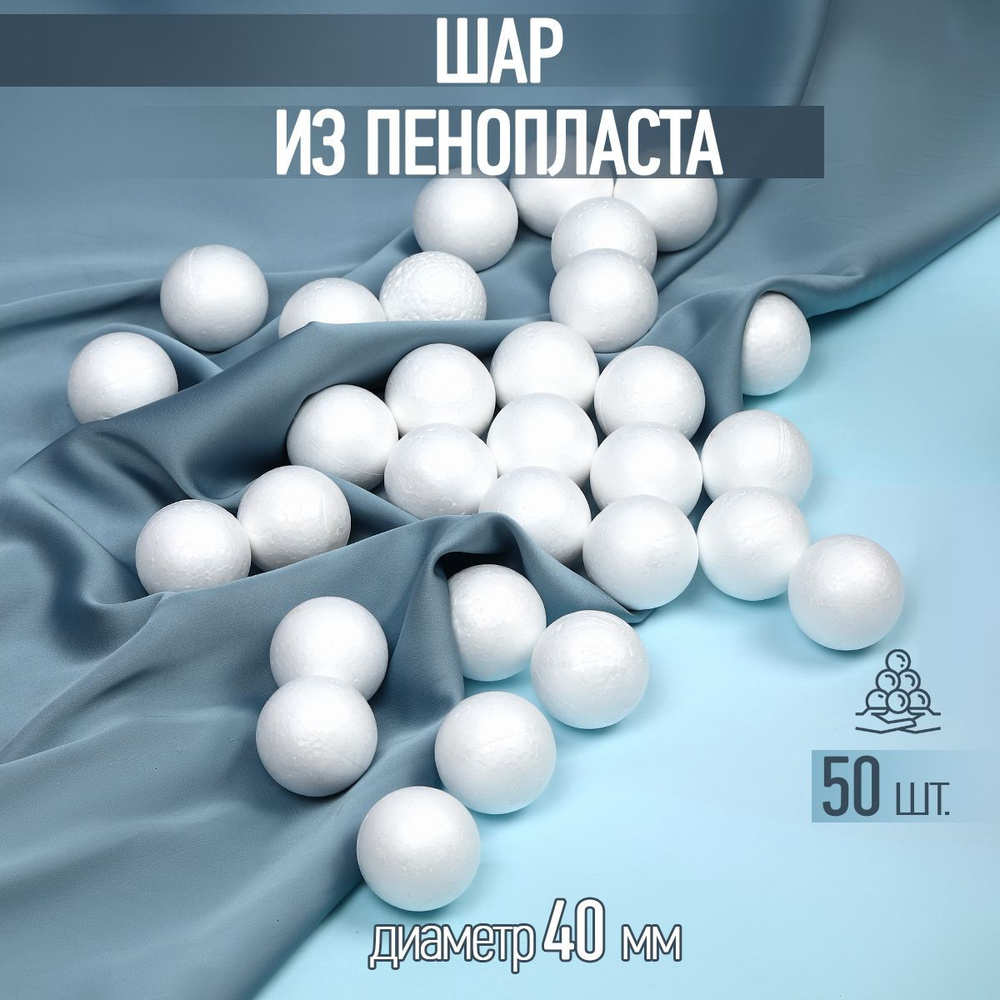 ШАР
ИЗ ПЕНОПЛАСТА

50 шт.

диаметр 40 мм